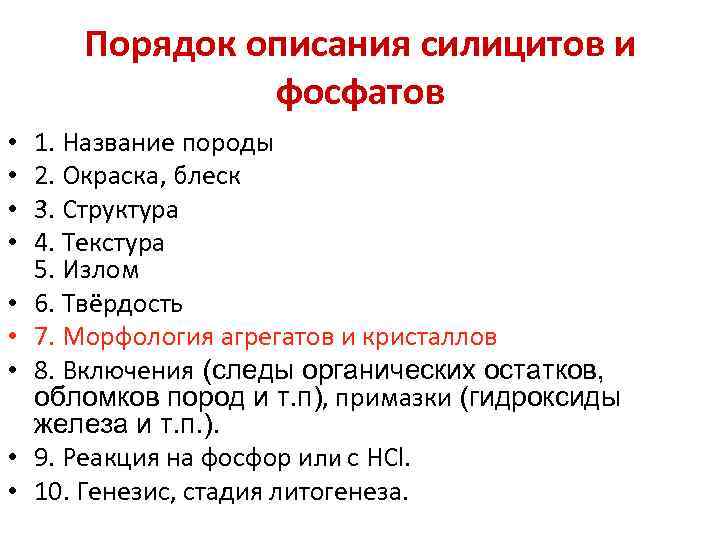 Порядок описания силицитов и фосфатов

• 1. Название породы
• 2. Окраска, блеск
• 3. Структура
• 4. Текстура
5. Излом
• 6. Твёрдость
• 7. Морфология агрегатов и кристаллов
• 8. Включения (следы органических остатков, обломков пород и т.п), примазки (гидроксиды железа и т.п.).
• 9. Реакция на фосфор или с HCl.
• 10. Генезис, стадия литогенеза.